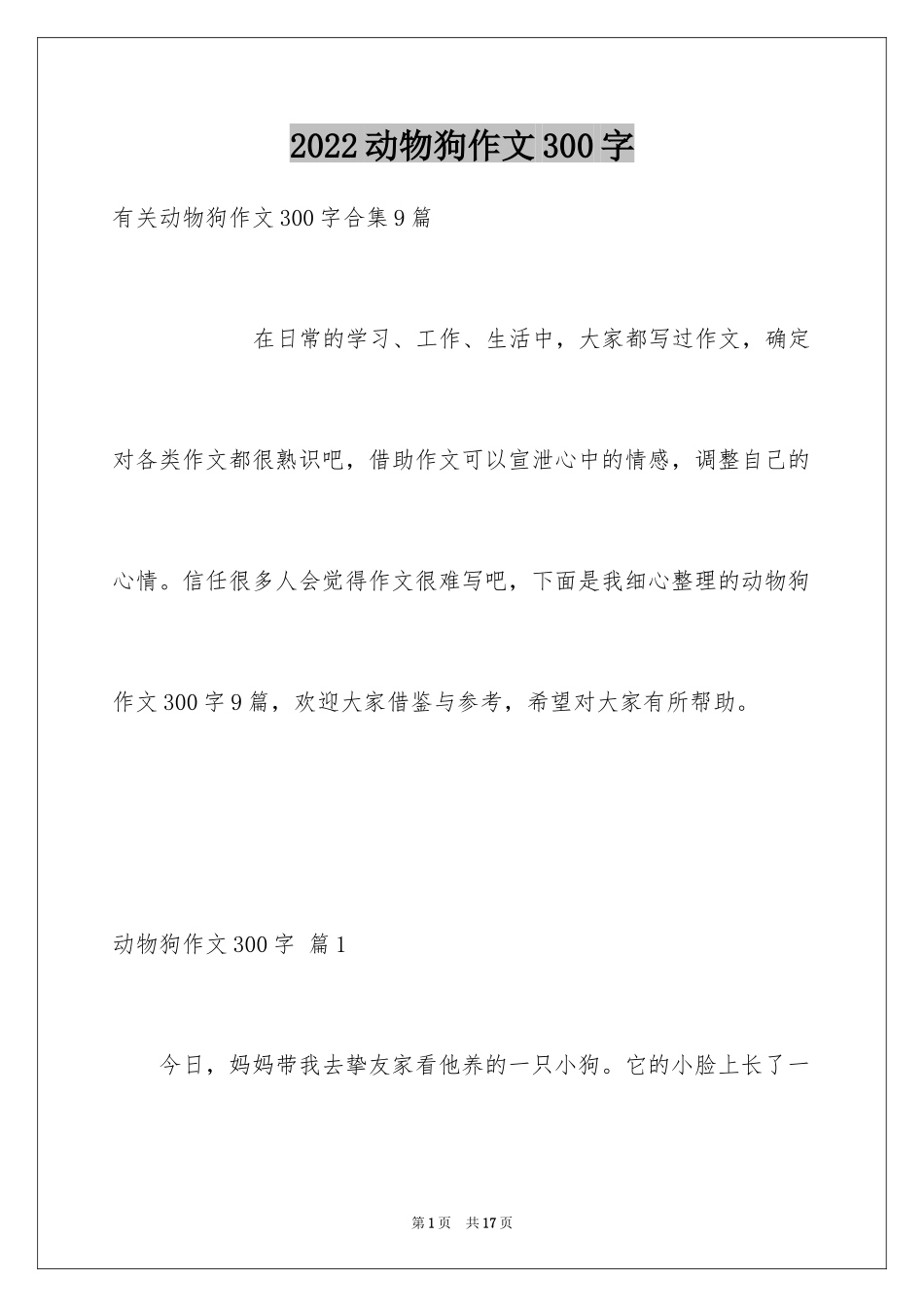 2022动物狗作文300字

有关动物狗作文300字合集9篇

在日常的学习、工作、生活中，大家都写过作文，确定对各类作文都很熟识吧，借助作文可以宣泄心中的情感，调整自己的心情。信任很多人会觉得作文很难写吧，下面是我细心整理的动物狗作文300字9篇，欢迎大家借鉴与参考，希望对大家有所帮助。

动物狗作文300字 篇1

今日，妈妈带我去挚友家看他养的一只小狗。它的小脸上长了一

第1页 共17页